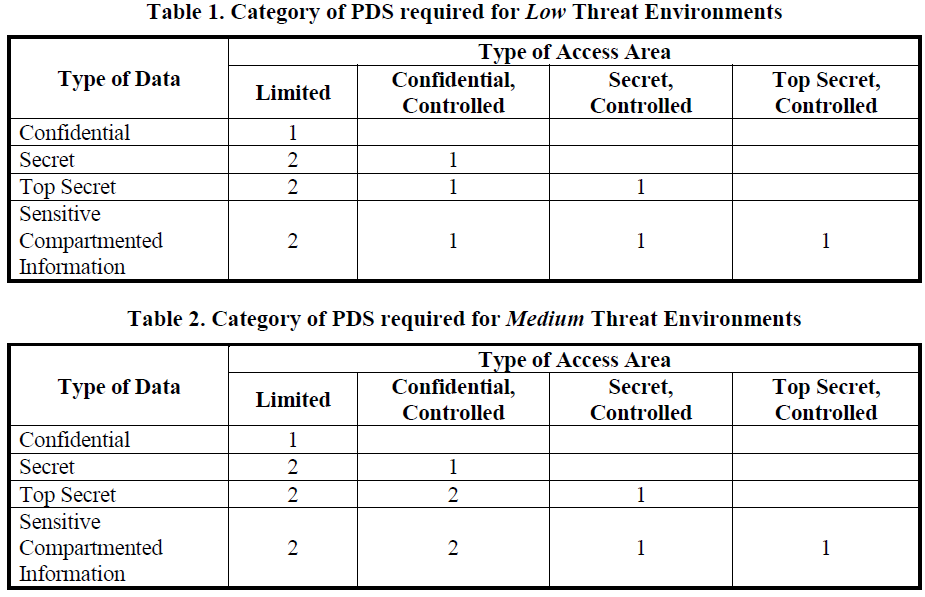 Table 1. Category of PDS required for Low Threat Environments

| Type of Data | Type of Access Area | | | |
|---|---|---|---|---|
| | Limited | Confidential, Controlled | Secret, Controlled | Top Secret, Controlled |
| Confidential | 1 | | | |
| Secret | 2 | 1 | | |
| Top Secret | 2 | 1 | 1 | |
| Sensitive Compartmented Information | 2 | 1 | 1 | 1 |

Table 2. Category of PDS required for Medium Threat Environments

| Type of Data | Type of Access Area | | | |
|---|---|---|---|---|
| | Limited | Confidential, Controlled | Secret, Controlled | Top Secret, Controlled |
| Confidential | 1 | | | |
| Secret | 2 | 1 | | |
| Top Secret | 2 | 2 | 1 | |
| Sensitive Compartmented Information | 2 | 2 | 1 | 1 |